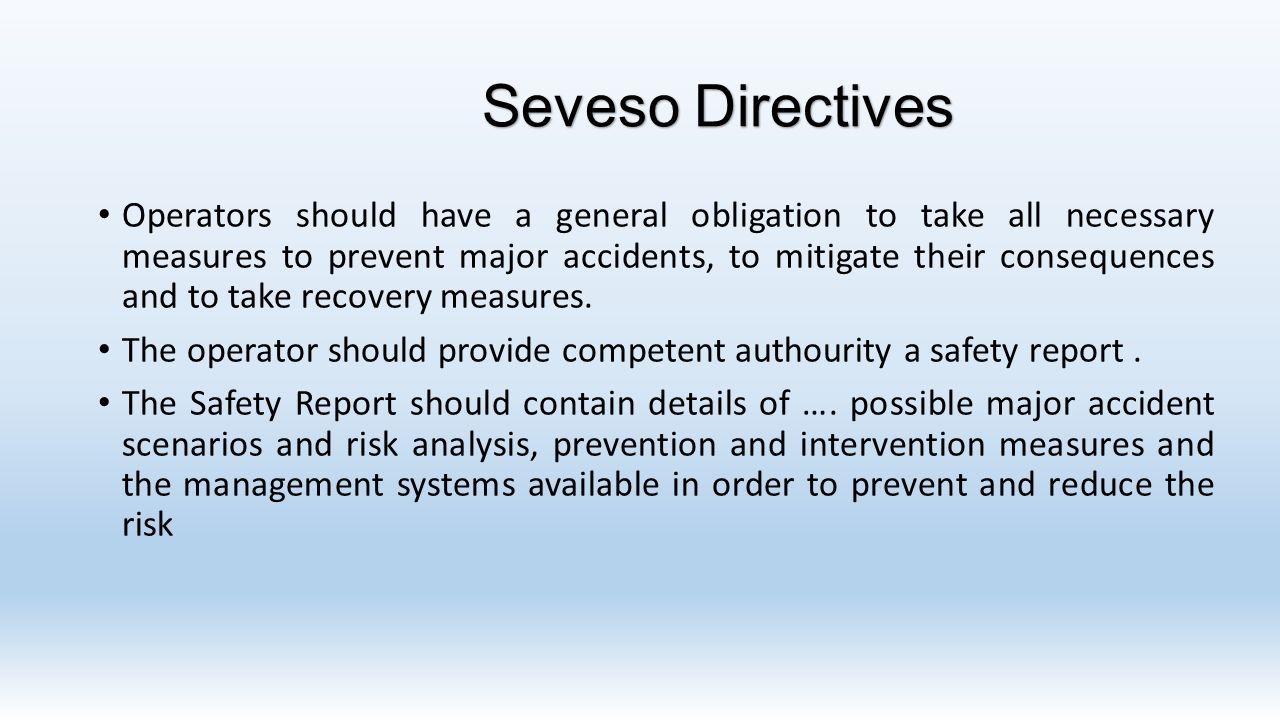 Seveso Directives

• Operators should have a general obligation to take all necessary measures to prevent major accidents, to mitigate their consequences and to take recovery measures.

• The operator should provide competent authourity a safety report .

• The Safety Report should contain details of …. possible major accident scenarios and risk analysis, prevention and intervention measures and the management systems available in order to prevent and reduce the risk